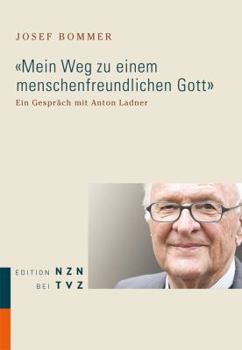 JOSEF BOMMER

«Mein Weg zu einem menschenfreundlichen Gott»

Ein Gespräch mit Anton Ladner

EDITION NZN
BEI TVZ